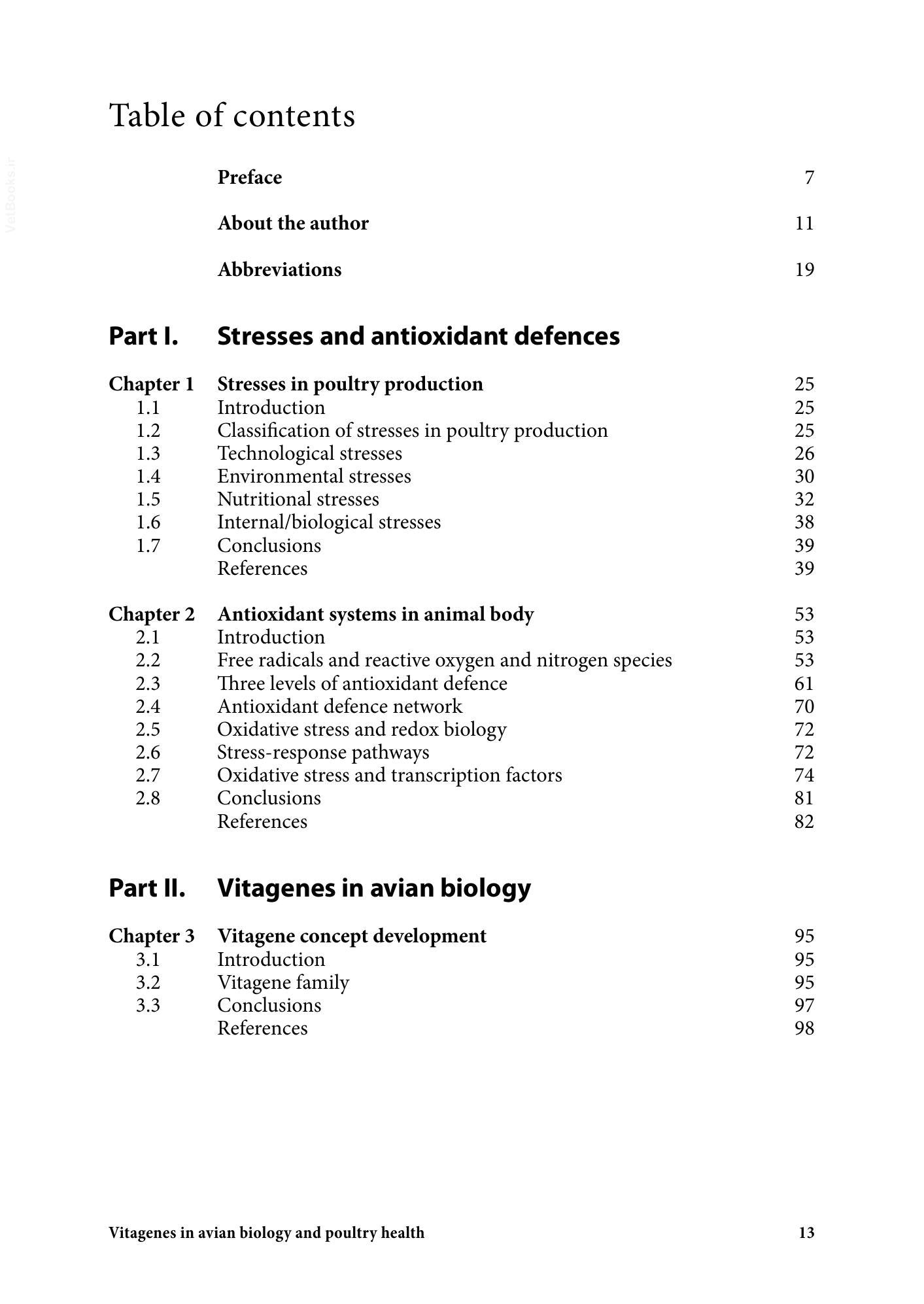 Table of contents

Preface 7

About the author 11

Abbreviations 19

Part I. Stresses and antioxidant defences

Chapter 1 Stresses in poultry production 25
1.1 Introduction 25
1.2 Classification of stresses in poultry production 25
1.3 Technological stresses 26
1.4 Environmental stresses 30
1.5 Nutritional stresses 32
1.6 Internal/biological stresses 38
1.7 Conclusions 39
References 39

Chapter 2 Antioxidant systems in animal body 53
2.1 Introduction 53
2.2 Free radicals and reactive oxygen and nitrogen species 53
2.3 Three levels of antioxidant defence 61
2.4 Antioxidant defence network 70
2.5 Oxidative stress and redox biology 72
2.6 Stress-response pathways 72
2.7 Oxidative stress and transcription factors 74
2.8 Conclusions 81
References 82

Part II. Vitagenes in avian biology

Chapter 3 Vitagene concept development 95
3.1 Introduction 95
3.2 Vitagene family 95
3.3 Conclusions 97
References 98

Vitagenes in avian biology and poultry health 13

VetBooks.ir